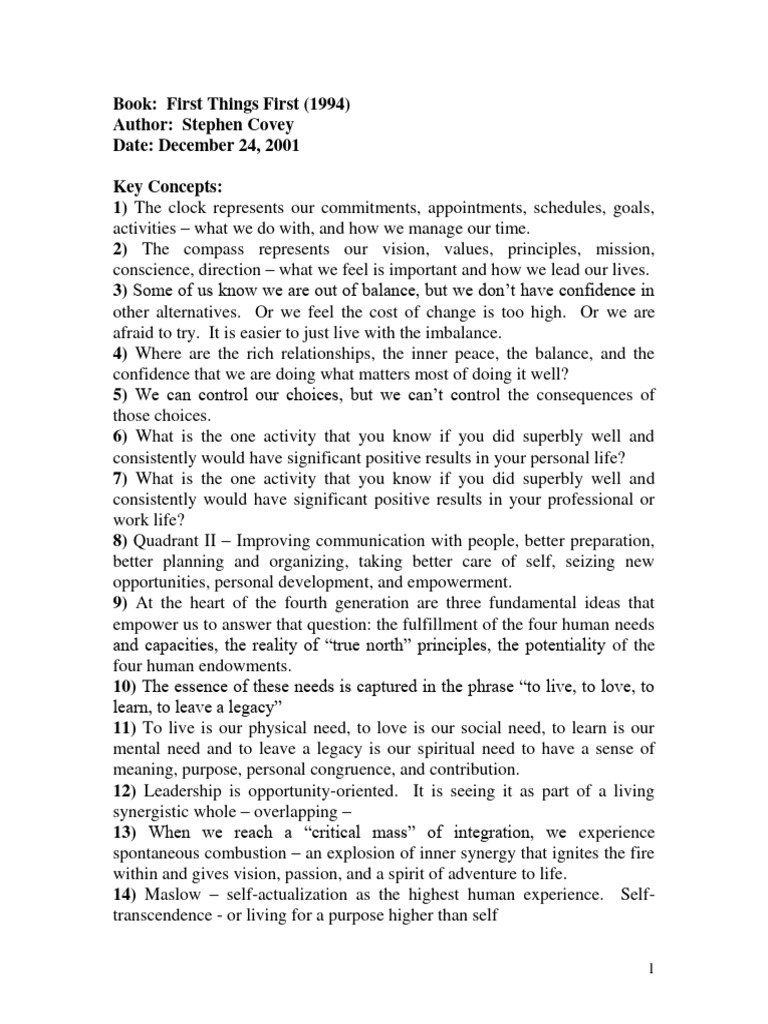 Book: First Things First (1994)
Author: Stephen Covey
Date: December 24, 2001

Key Concepts:
1) The clock represents our commitments, appointments, schedules, goals, activities – what we do with, and how we manage our time.
2) The compass represents our vision, values, principles, mission, conscience, direction – what we feel is important and how we lead our lives.
3) Some of us know we are out of balance, but we don't have confidence in other alternatives. Or we feel the cost of change is too high. Or we are afraid to try. It is easier to just live with the imbalance.
4) Where are the rich relationships, the inner peace, the balance, and the confidence that we are doing what matters most of doing it well?
5) We can control our choices, but we can't control the consequences of those choices.
6) What is the one activity that you know if you did superbly well and consistently would have significant positive results in your personal life?
7) What is the one activity that you know if you did superbly well and consistently would have significant positive results in your professional or work life?
8) Quadrant II – Improving communication with people, better preparation, better planning and organizing, taking better care of self, seizing new opportunities, personal development, and empowerment.
9) At the heart of the fourth generation are three fundamental ideas that empower us to answer that question: the fulfillment of the four human needs and capacities, the reality of "true north" principles, the potentiality of the four human endowments.
10) The essence of these needs is captured in the phrase "to live, to love, to learn, to leave a legacy"
11) To live is our physical need, to love is our social need, to learn is our mental need and to leave a legacy is our spiritual need to have a sense of meaning, purpose, personal congruence, and contribution.
12) Leadership is opportunity-oriented. It is seeing it as part of a living synergistic whole – overlapping –
13) When we reach a "critical mass" of integration, we experience spontaneous combustion – an explosion of inner synergy that ignites the fire within and gives vision, passion, and a spirit of adventure to life.
14) Maslow – self-actualization as the highest human experience. Self-transcendence - or living for a purpose higher than self

1